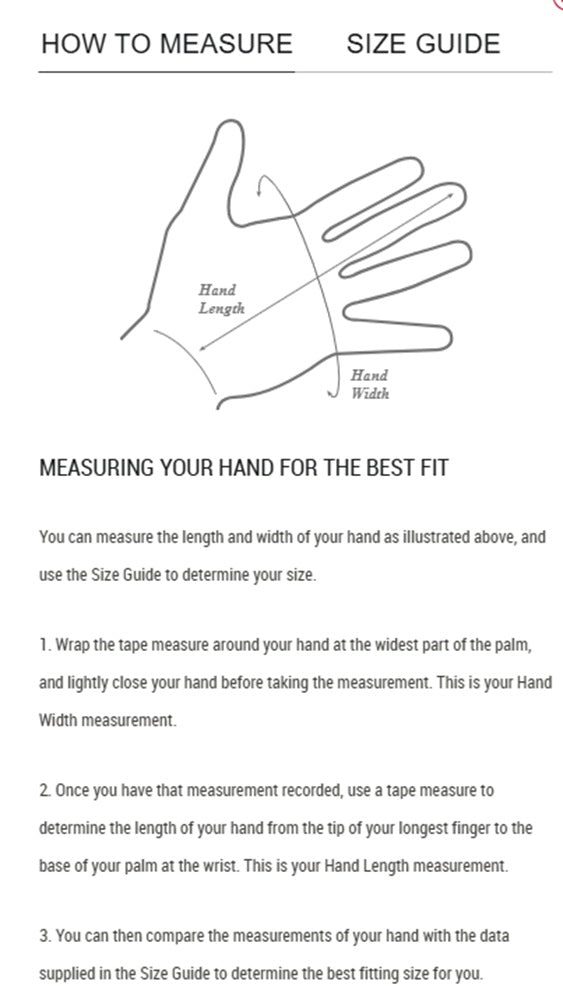 HOW TO MEASURE SIZE GUIDE

Hand Length

Hand Width

MEASURING YOUR HAND FOR THE BEST FIT

You can measure the length and width of your hand as illustrated above, and use the Size Guide to determine your size.

1. Wrap the tape measure around your hand at the widest part of the palm, and lightly close your hand before taking the measurement. This is your Hand Width measurement.

2. Once you have that measurement recorded, use a tape measure to determine the length of your hand from the tip of your longest finger to the base of your palm at the wrist. This is your Hand Length measurement.

3. You can then compare the measurements of your hand with the data supplied in the Size Guide to determine the best fitting size for you.